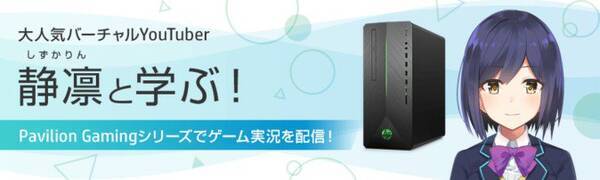 大人気バーチャルYouTuber

しずかりん

静凛と学ぶ！

Pavilion Gamingシリーズでゲーム実況を配信！